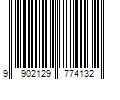 9 902129 774132